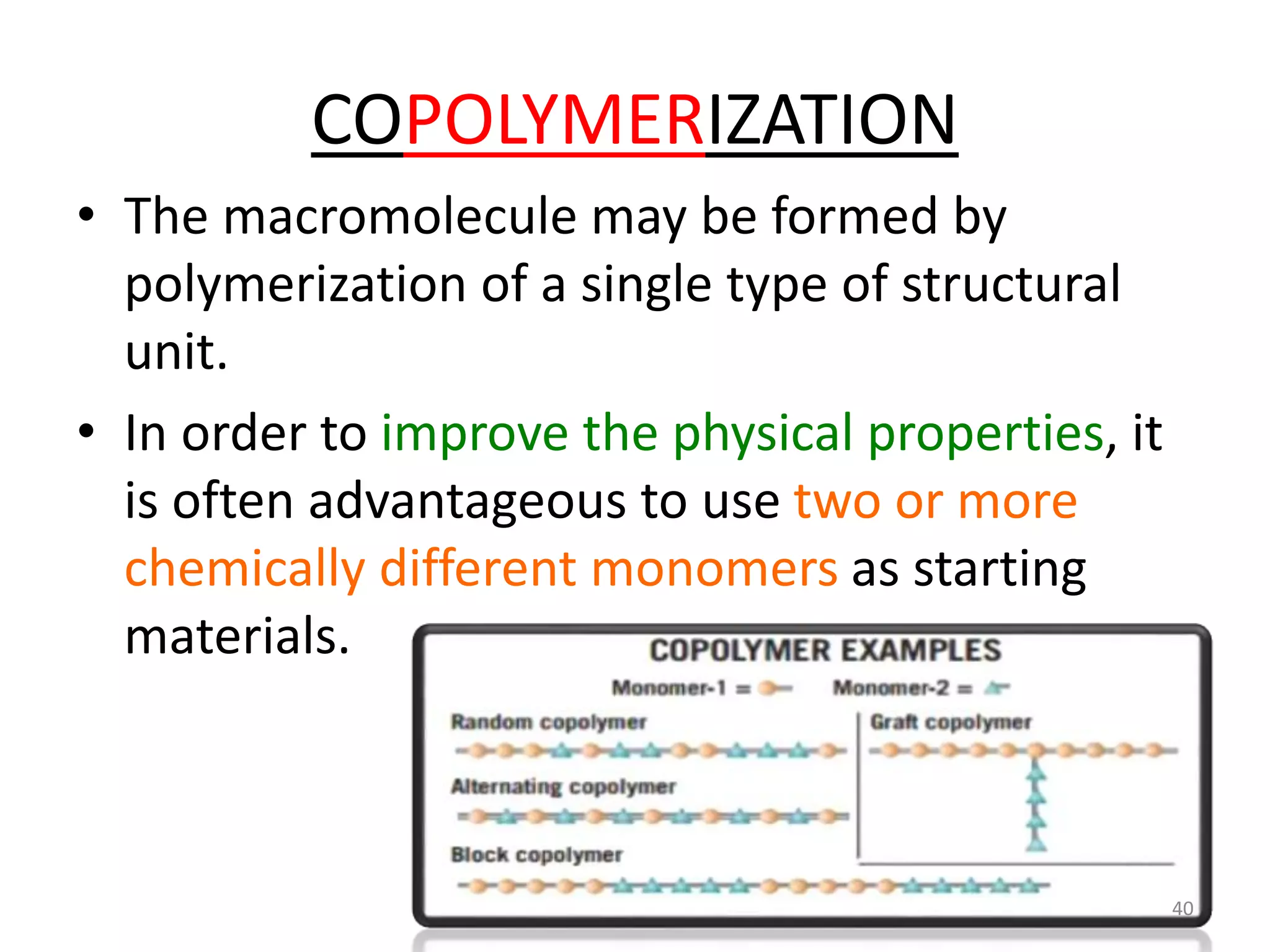 COPOLYMERIZATION

• The macromolecule may be formed by polymerization of a single type of structural unit.

• In order to improve the physical properties, it is often advantageous to use two or more chemically different monomers as starting materials.

COPOLYMER EXAMPLES

Monomer-1 =    Monomer-2 =

Random copolymer

Alternating copolymer

Block copolymer

Graft copolymer

40